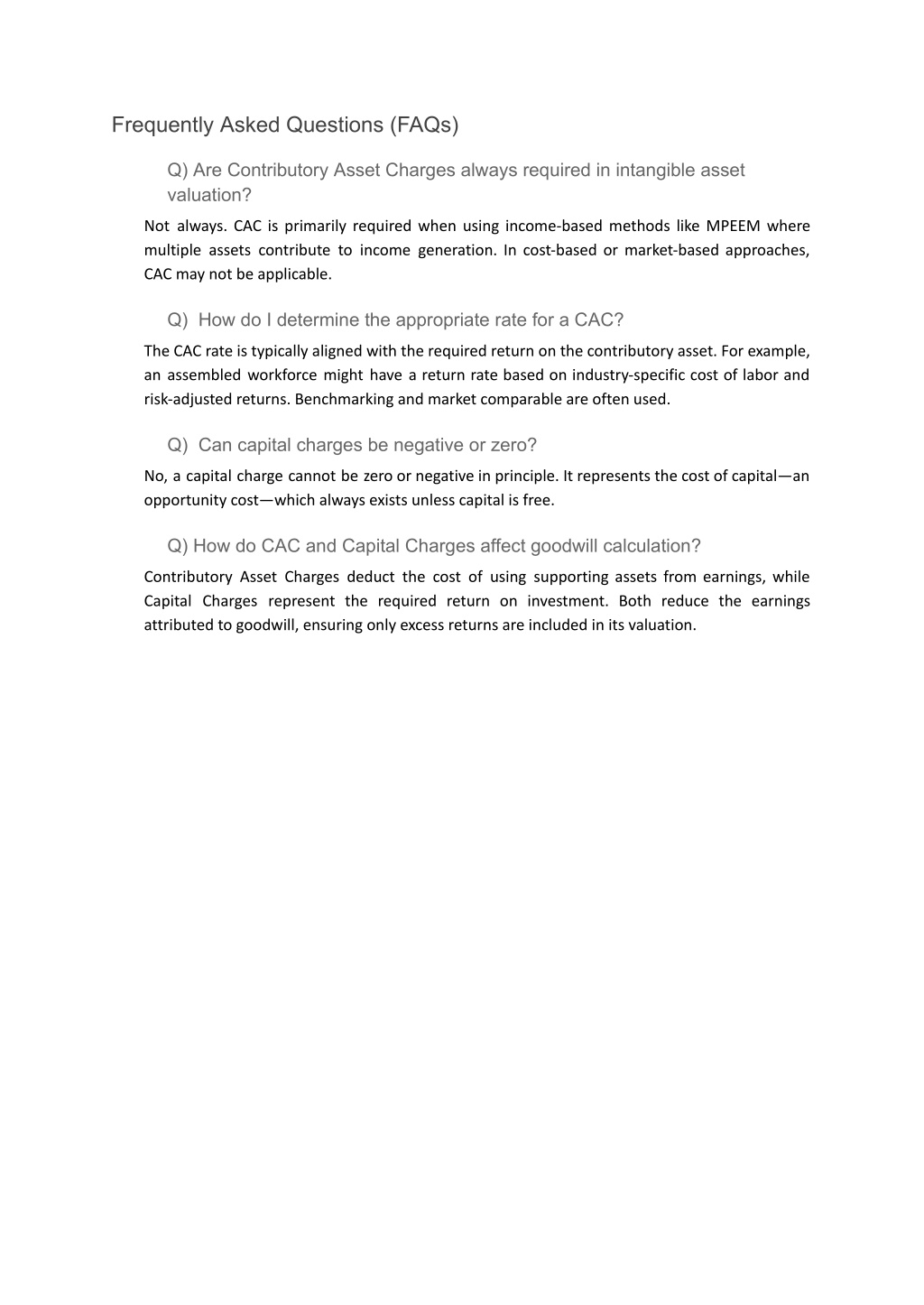 Frequently Asked Questions (FAQs)

Q) Are Contributory Asset Charges always required in intangible asset valuation?

Not always. CAC is primarily required when using income-based methods like MPEEM where multiple assets contribute to income generation. In cost-based or market-based approaches, CAC may not be applicable.

Q) How do I determine the appropriate rate for a CAC?

The CAC rate is typically aligned with the required return on the contributory asset. For example, an assembled workforce might have a return rate based on industry-specific cost of labor and risk-adjusted returns. Benchmarking and market comparable are often used.

Q) Can capital charges be negative or zero?

No, a capital charge cannot be zero or negative in principle. It represents the cost of capital—an opportunity cost—which always exists unless capital is free.

Q) How do CAC and Capital Charges affect goodwill calculation?

Contributory Asset Charges deduct the cost of using supporting assets from earnings, while Capital Charges represent the required return on investment. Both reduce the earnings attributed to goodwill, ensuring only excess returns are included in its valuation.